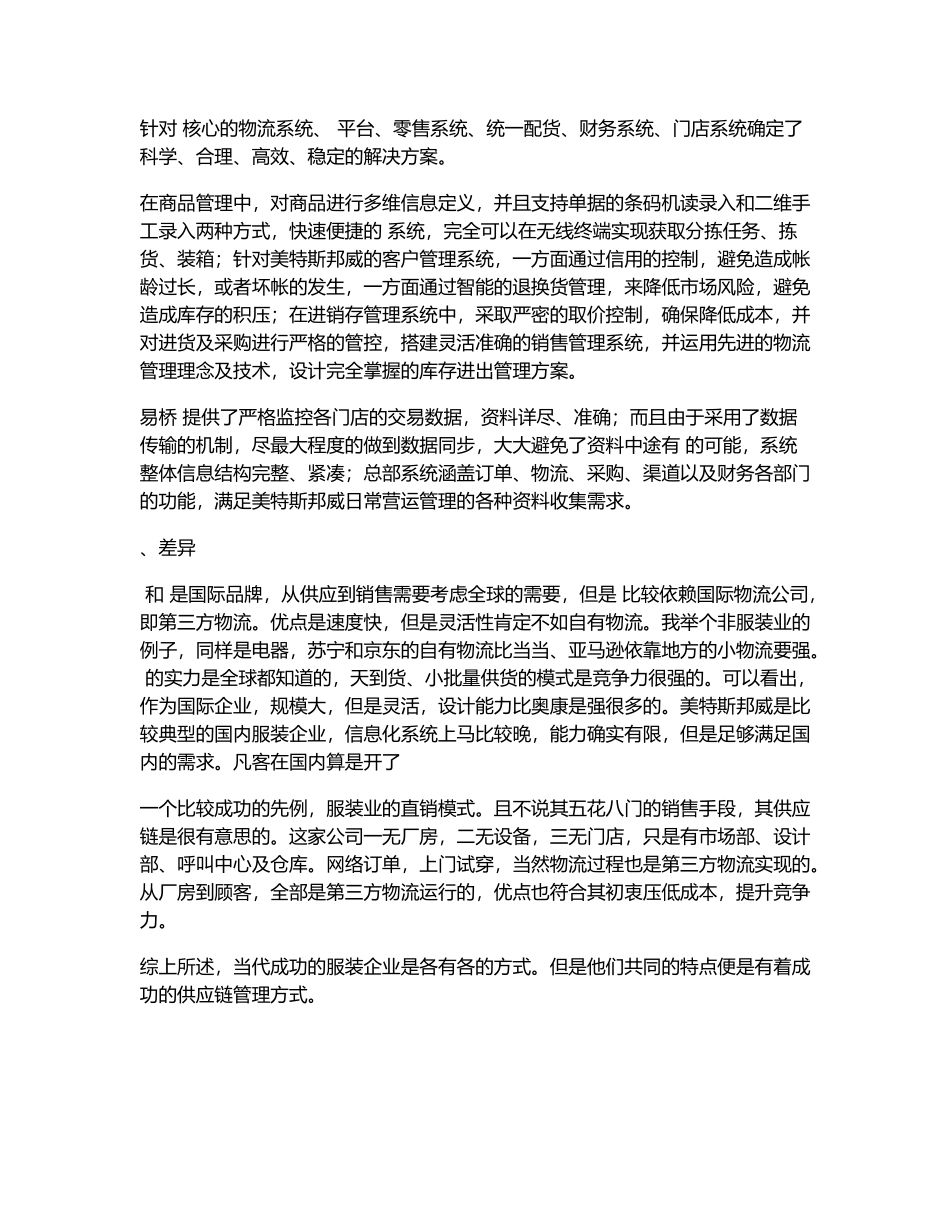 针对 核心的物流系统、 平台、零售系统、统一配货、财务系统、门店系统确定了科学、合理、高效、稳定的解决方案。

在商品管理中，对商品进行多维信息定义，并且支持单据的条码机读录入和二维手工录入两种方式，快速便捷的 系统，完全可以在无线终端实现获取分拣任务、拣货、装箱；针对美特斯邦威的客户管理系统，一方面通过信用的控制，避免造成帐龄过长，或者坏帐的发生，一方面通过智能的退换货管理，来降低市场风险，避免造成库存的积压；在进销存管理系统中，采取严密的取价控制，确保降低成本，并对进货及采购进行严格的管控，搭建灵活准确的销售管理系统，并运用先进的物流管理理念及技术，设计完全掌握的库存进出管理方案。

易桥 提供了严格监控各门店的交易数据，资料详尽、准确；而且由于采用了数据传输的机制，尽最大程度的做到数据同步，大大避免了资料中途有 的可能，系统整体信息结构完整、紧凑；总部系统涵盖订单、物流、采购、渠道以及财务各部门的功能，满足美特斯邦威日常营运管理的各种资料收集需求。

、差异

 和 是国际品牌，从供应到销售需要考虑全球的需要，但是 比较依赖国际物流公司，即第三方物流。优点是速度快，但是灵活性肯定不如自有物流。我举个非服装业的例子，同样是电器，苏宁和京东的自有物流比当当、亚马逊依靠地方的小物流要强。 的实力是全球都知道的，天到货、小批量供货的模式是竞争力很强的。可以看出，作为国际企业，规模大，但是灵活，设计能力比奥康是强很多的。美特斯邦威是比较典型的国内服装企业，信息化系统上马比较晚，能力确实有限，但是足够满足国内的需求。凡客在国内算是开了

一个比较成功的先例，服装业的直销模式。且不说其五花八门的销售手段，其供应链是很有意思的。这家公司一无厂房，二无设备，三无门店，只是有市场部、设计部、呼叫中心及仓库。网络订单，上门试穿，当然物流过程也是第三方物流实现的。从厂房到顾客，全部是第三方物流运行的，优点也符合其初衷压低成本，提升竞争力。

综上所述，当代成功的服装企业是各有各的方式。但是他们共同的特点便是有着成功的供应链管理方式。